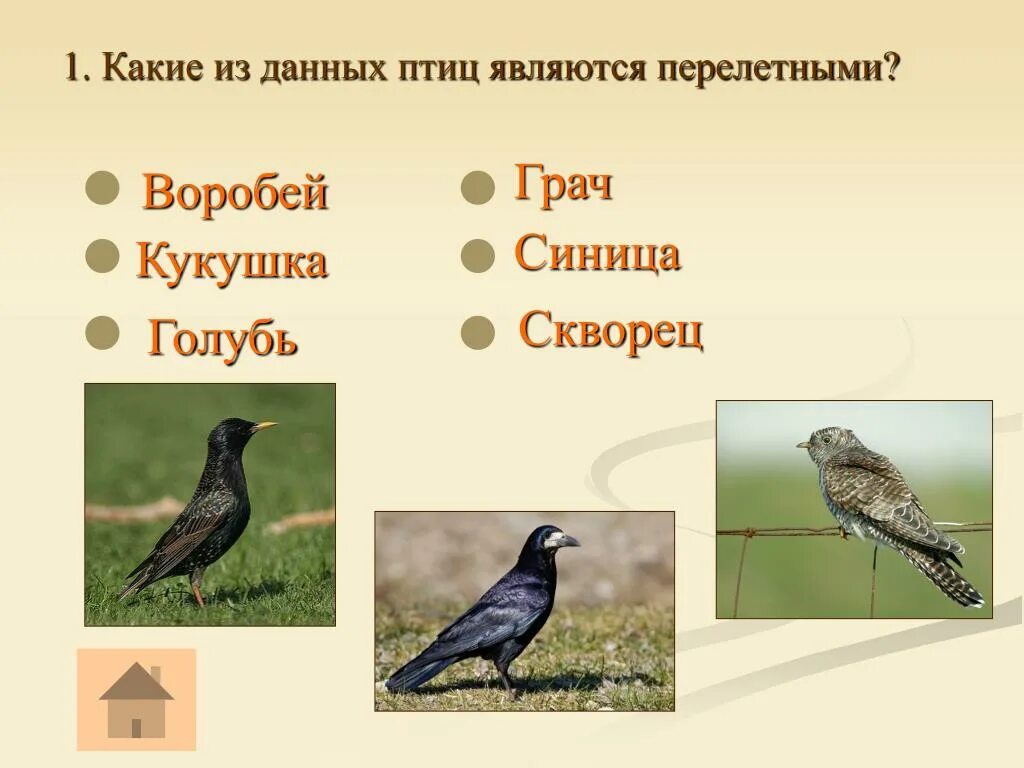 1. Какие из данных птиц являются перелетными?

Воробей
Кукушка
Голубь

Грач
Синица
Скворец